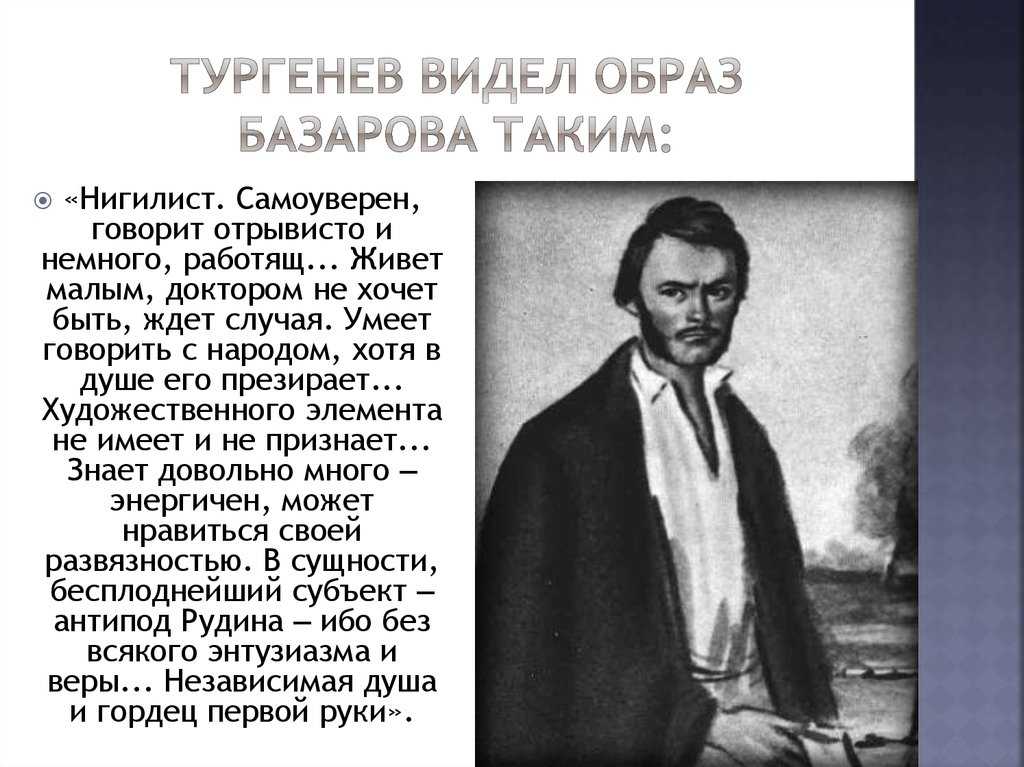 ТУРГЕНЕВ ВИДЕЛ ОБРАЗ БАЗАРОВА ТАКИМ:

«Нигилист. Самоуверен, говорит отрывисто и немного, работящ... Живет малым, доктором не хочет быть, ждет случая. Умеет говорить с народом, хотя в душе его презирает... Художественного элемента не имеет и не признает... Знает довольно много — энергичен, может нравиться своей развязностью. В сущности, бесплоднейший субъект — антипод Рудина — ибо без всякого энтузиазма и веры... Независимая душа и гордец первой руки».